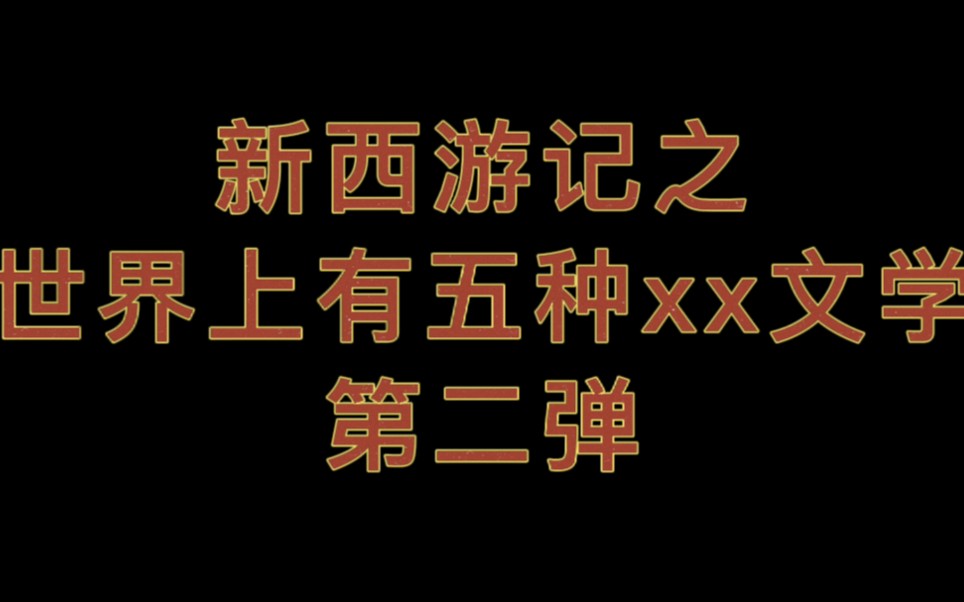 新西游记之
世界上有五种xx文学
第二弹